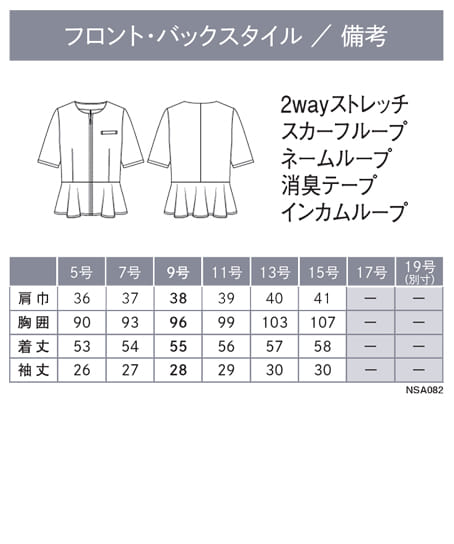 フロント・バックスタイル ／ 備考

2wayストレッチ
スカーフループ
ネームループ
消臭テープ
インカムループ

|  | 5号 | 7号 | 9号 | 11号 | 13号 | 15号 | 17号 | 19号 (別寸) |
|---|---|---|---|---|---|---|---|---|
| 肩巾 | 36 | 37 | 38 | 39 | 40 | 41 | ー | ー |
| 胸囲 | 90 | 93 | 96 | 99 | 103 | 107 | ー | ー |
| 着丈 | 53 | 54 | 55 | 56 | 57 | 58 | ー | ー |
| 袖丈 | 26 | 27 | 28 | 29 | 30 | 30 | ー | ー |

NSA082